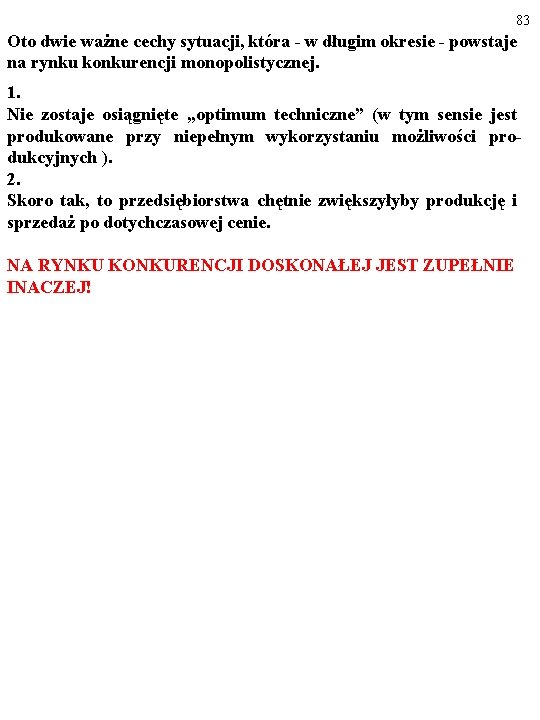 83

Oto dwie ważne cechy sytuacji, która - w długim okresie - powstaje na rynku konkurencji monopolistycznej.

1.
Nie zostaje osiągnięte „optimum techniczne” (w tym sensie jest produkowane przy niepełnym wykorzystaniu możliwości produkcyjnych ).
2.
Skoro tak, to przedsiębiorstwa chętnie zwiększyłyby produkcję i sprzedaż po dotychczasowej cenie.

NA RYNKU KONKURENCJI DOSKONAŁEJ JEST ZUPEŁNIE INACZEJ!